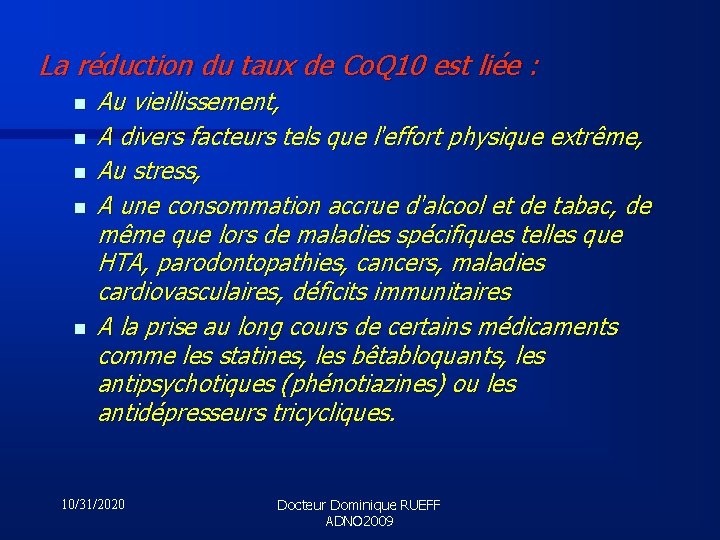 La réduction du taux de CoQ10 est liée :

- Au vieillissement,
- A divers facteurs tels que l'effort physique extrême,
- Au stress,
- A une consommation accrue d'alcool et de tabac, de même que lors de maladies spécifiques telles que HTA, parodontopathies, cancers, maladies cardiovasculaires, déficits immunitaires
- A la prise au long cours de certains médicaments comme les statines, les bêtabloquants, les antipsychotiques (phénotiazines) ou les antidépresseurs tricycliques.

10/31/2020

Docteur Dominique RUEFF
ADNO2009